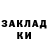 ЗАКЛАД
КИ